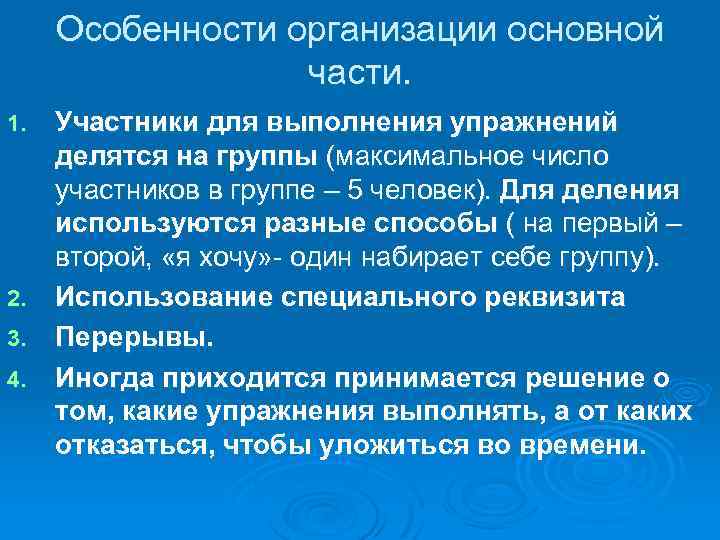 Особенности организации основной части.

1. Участники для выполнения упражнений делятся на группы (максимальное число участников в группе – 5 человек). Для деления используются разные способы ( на первый – второй, «я хочу»- один набирает себе группу).

2. Использование специального реквизита

3. Перерывы.

4. Иногда приходится принимается решение о том, какие упражнения выполнять, а от каких отказаться, чтобы уложиться во времени.